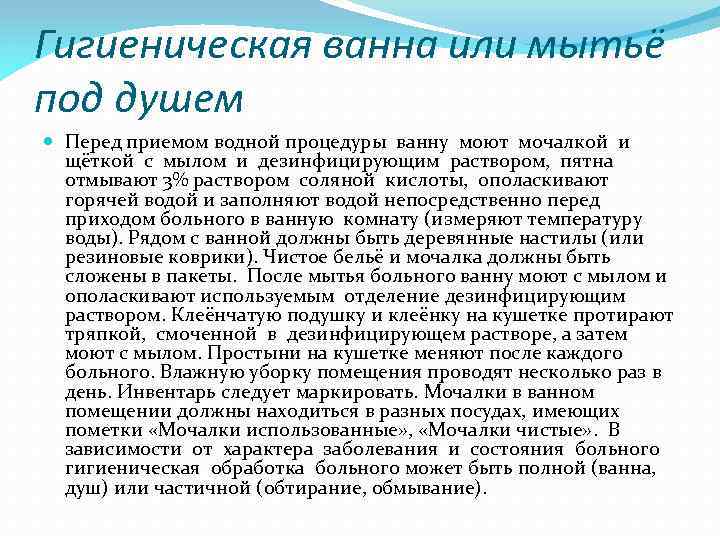 Гигиеническая ванна или мытьё под душем

Перед приемом водной процедуры ванну моют мочалкой и щёткой с мылом и дезинфицирующим раствором, пятна отмывают 3% раствором соляной кислоты, ополаскивают горячей водой и заполняют водой непосредственно перед приходом больного в ванную комнату (измеряют температуру воды). Рядом с ванной должны быть деревянные настилы (или резиновые коврики). Чистое бельё и мочалка должны быть сложены в пакеты. После мытья больного ванну моют с мылом и ополаскивают используемым отделение дезинфицирующим раствором. Клеёнчатую подушку и клеёнку на кушетке протирают тряпкой, смоченной в дезинфицирующем растворе, а затем моют с мылом. Простыни на кушетке меняют после каждого больного. Влажную уборку помещения проводят несколько раз в день. Инвентарь следует маркировать. Мочалки в ванном помещении должны находиться в разных посудах, имеющих пометки «Мочалки использованные», «Мочалки чистые». В зависимости от характера заболевания и состояния больного гигиеническая обработка больного может быть полной (ванна, душ) или частичной (обтирание, обмывание).